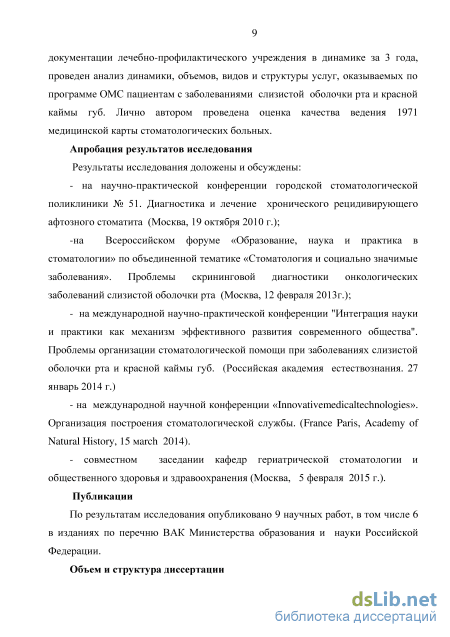 9

документации лечебно-профилактического учреждения в динамике за 3 года, проведен анализ динамики, объемов, видов и структуры услуг, оказываемых по программе ОМС пациентам с заболеваниями слизистой оболочки рта и красной каймы губ. Лично автором проведена оценка качества ведения 1971 медицинской карты стоматологических больных.

Апробация результатов исследования

Результаты исследования доложены и обсуждены:

- на научно-практической конференции городской стоматологической поликлиники № 51. Диагностика и лечение хронического рецидивирующего афтозного стоматита (Москва, 19 октября 2010 г.);

-на Всероссийском форуме «Образование, наука и практика в стоматологии» по объединенной тематике «Стоматология и социально значимые заболевания». Проблемы скрининговой диагностики онкологических заболеваний слизистой оболочки рта (Москва, 12 февраля 2013г.);

- на международной научно-практической конференции "Интеграция науки и практики как механизм эффективного развития современного общества". Проблемы организации стоматологической помощи при заболеваниях слизистой оболочки рта и красной каймы губ. (Российская академия естествознания. 27 январь 2014 г.)

- на международной научной конференции «Innovativemedicaltechnologies». Организация построения стоматологической службы. (France Paris, Academy of Natural History, 15 march 2014).

- совместном заседании кафедр гериатрической стоматологии и общественного здоровья и здравоохранения (Москва, 5 февраля 2015 г.).

Публикации

По результатам исследования опубликовано 9 научных работ, в том числе 6 в изданиях по перечню ВАК Министерства образования и науки Российской Федерации.

Объем и структура диссертации

dsLib.net
библиотека диссертаций